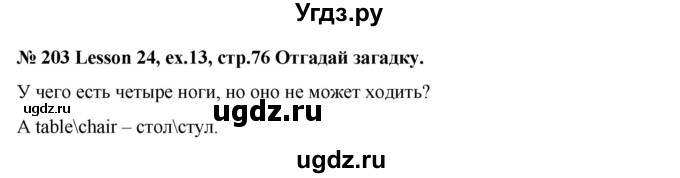 Угдз.ру

№ 203 Lesson 24, ex.13, стр.76 Отгадай загадку.

У чего есть четыре ноги, но оно не может ходить?
ugdz.ru
ugdz.ru
A table\chair – стол\стул.

ugdz.ru